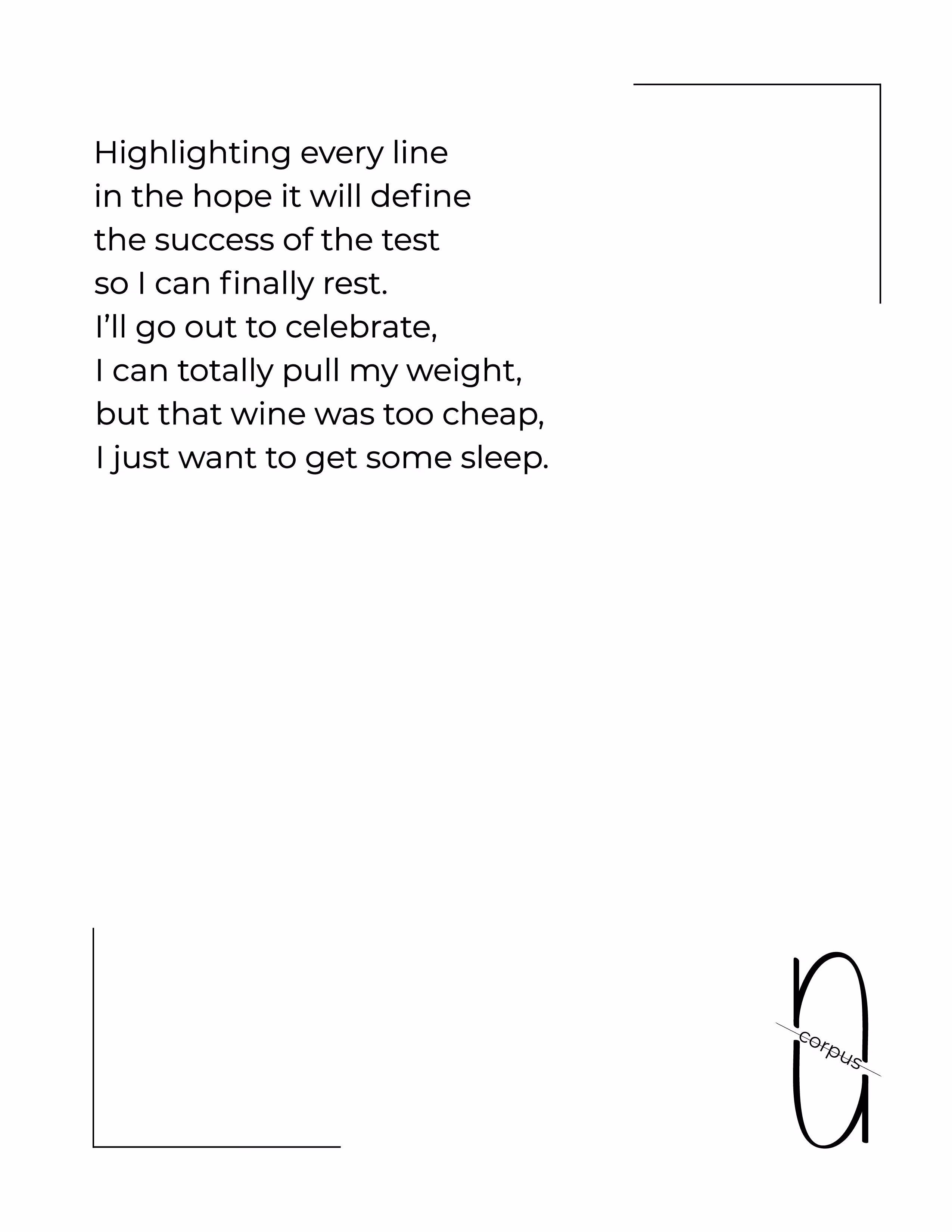 Highlighting every line
in the hope it will define
the success of the test
so I can finally rest.
I'll go out to celebrate,
I can totally pull my weight,
but that wine was too cheap,
I just want to get some sleep.

corpus